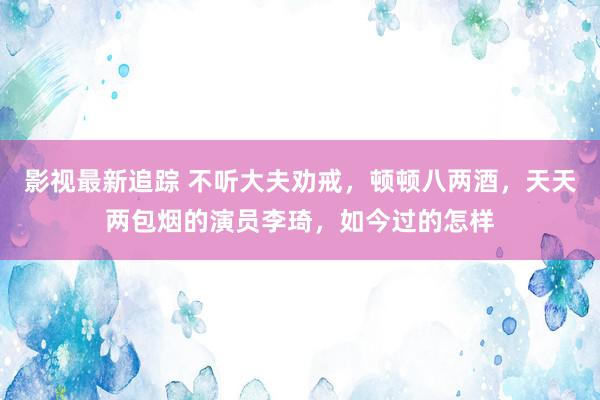 影视最新追踪 不听大夫劝戒，顿顿八两酒，天天两包烟的演员李琦，如今过的怎样